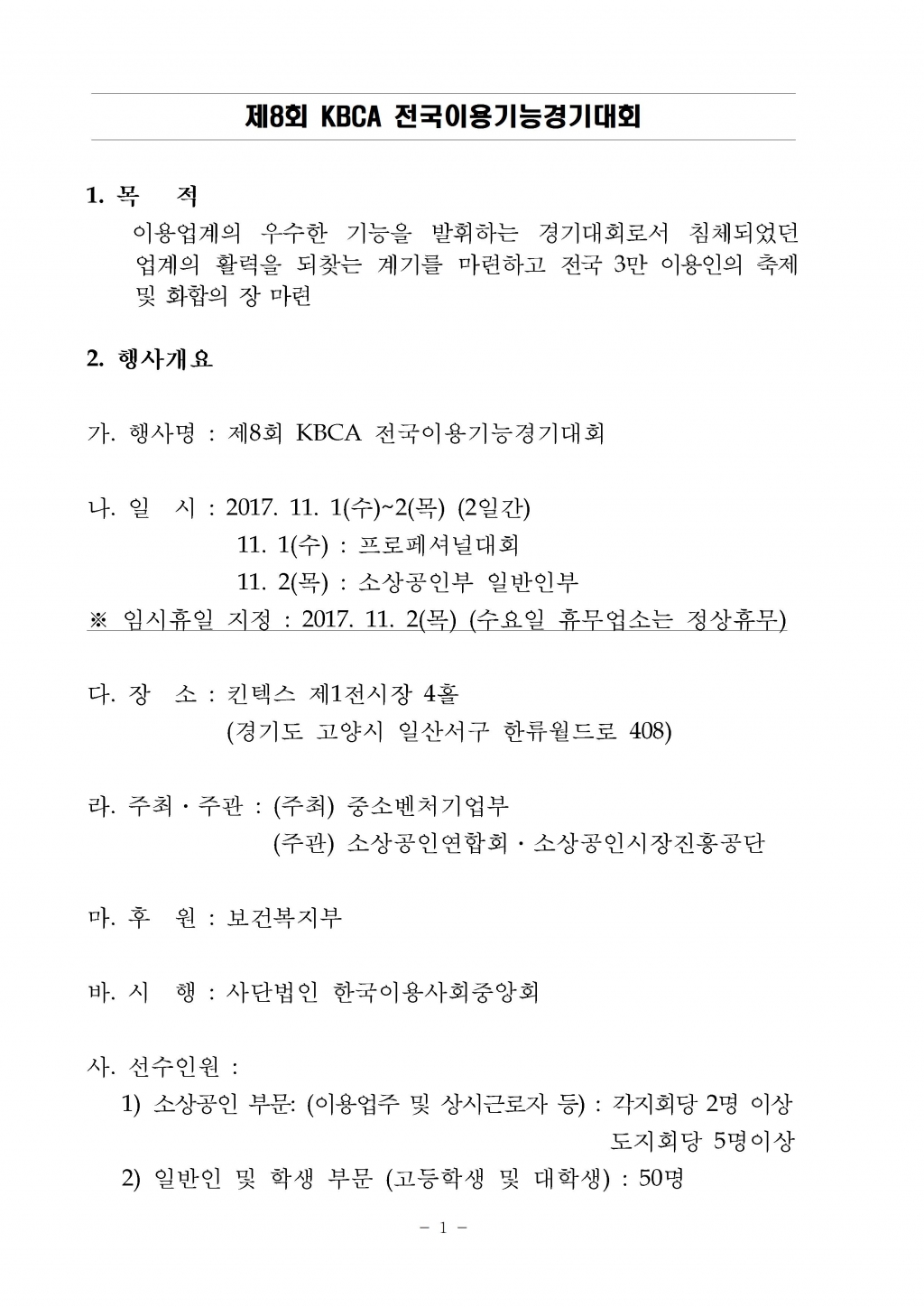 제8회 KBCA 전국이용기능경기대회

1. 목 적
이용업계의 우수한 기능을 발휘하는 경기대회로서 침체되었던 업계의 활력을 되찾는 계기를 마련하고 전국 3만 이용인의 축제 및 화합의 장 마련

2. 행사개요

가. 행사명 : 제8회 KBCA 전국이용기능경기대회

나. 일 시 : 2017. 11. 1(수)~2(목) (2일간)
11. 1(수) : 프로페셔널대회
11. 2(목) : 소상공인부 일반인부
※ 임시휴일 지정 : 2017. 11. 2(목) (수요일 휴무업소는 정상휴무)

다. 장 소 : 킨텍스 제1전시장 4홀
(경기도 고양시 일산서구 한류월드로 408)

라. 주최 · 주관 : (주최) 중소벤처기업부
(주관) 소상공인연합회 · 소상공인시장진흥공단

마. 후 원 : 보건복지부

바. 시 행 : 사단법인 한국이용사회중앙회

사. 선수인원 :
1) 소상공인 부문: (이용업주 및 상시근로자 등) : 각지회당 2명 이상
도지회당 5명이상
2) 일반인 및 학생 부문 (고등학생 및 대학생) : 50명

- 1 -